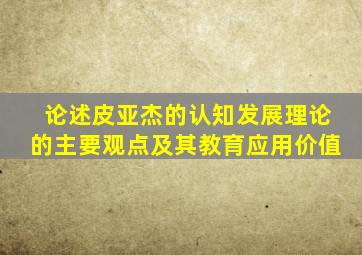 论述皮亚杰的认知发展理论的主要观点及其教育应用价值